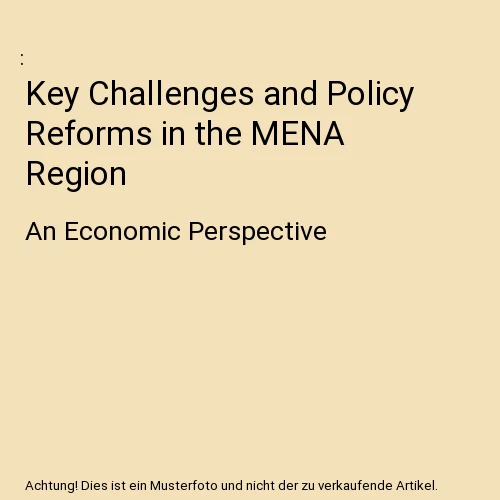 :

Key Challenges and Policy Reforms in the MENA Region

An Economic Perspective

Achtung! Dies ist ein Musterfoto und nicht der zu verkaufende Artikel.